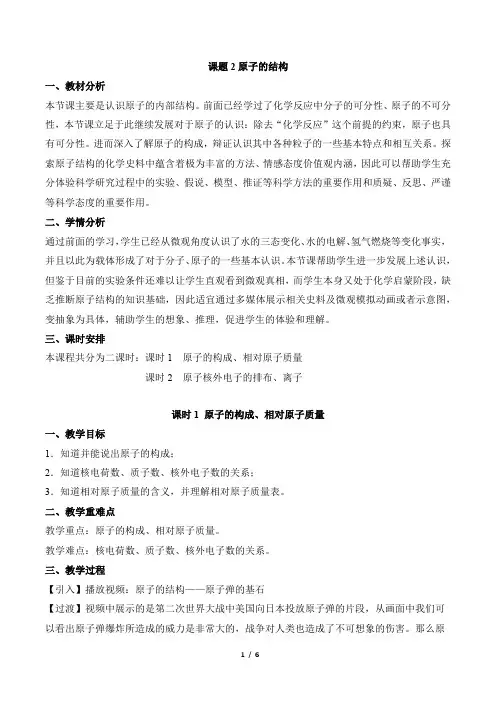 课题 2 原子的结构

一、教材分析

本节课主要是认识原子的内部结构。前面已经学过了化学反应中分子的可分性、原子的不可分性，本节课立足于此继续发展对于原子的认识：除去“化学反应”这个前提的约束，原子也具有可分性。进而深入了解原子的构成，辩证认识其中各种粒子的一些基本特点和相互关系。探索原子结构的化学史料中蕴含着极为丰富的方法、情感态度价值观内涵，因此可以帮助学生充分体验科学研究过程中的实验、假说、模型、推证等科学方法的重要作用和质疑、反思、严谨等科学态度的重要作用。

二、学情分析

通过前面的学习，学生已经从微观角度认识了水的三态变化、水的电解、氢气燃烧等变化事实，并且以此为载体形成了对于分子、原子的一些基本认识。本节课帮助学生进一步发展上述认识，但鉴于目前的实验条件还难以让学生直观看到微观真相，而学生本身又处于化学启蒙阶段，缺乏推断原子结构的知识基础，因此适宜通过多媒体展示相关史料及微观模拟动画或者示意图，变抽象为具体，辅助学生的想象、推理，促进学生的体验和理解。

三、课时安排

本课程共分为二课时：课时 1　原子的构成、相对原子质量

课时 2　原子核外电子的排布、离子

课时 1 原子的构成、相对原子质量

一、教学目标

1．知道并能说出原子的构成；

2．知道核电荷数、质子数、核外电子数的关系；

3．知道相对原子质量的含义，并理解相对原子质量表。

二、教学重难点

教学重点：原子的构成、相对原子质量。

教学难点：核电荷数、质子数、核外电子数的关系。

三、教学过程

【引入】播放视频：原子的结构——原子弹的基石

【过渡】视频中展示的是第二次世界大战中美国向日本投放原子弹的片段，从画面中我们可以看出原子弹爆炸所造成的威力是非常大的，战争对人类也造成了不可想象的伤害。那么原

1 / 6